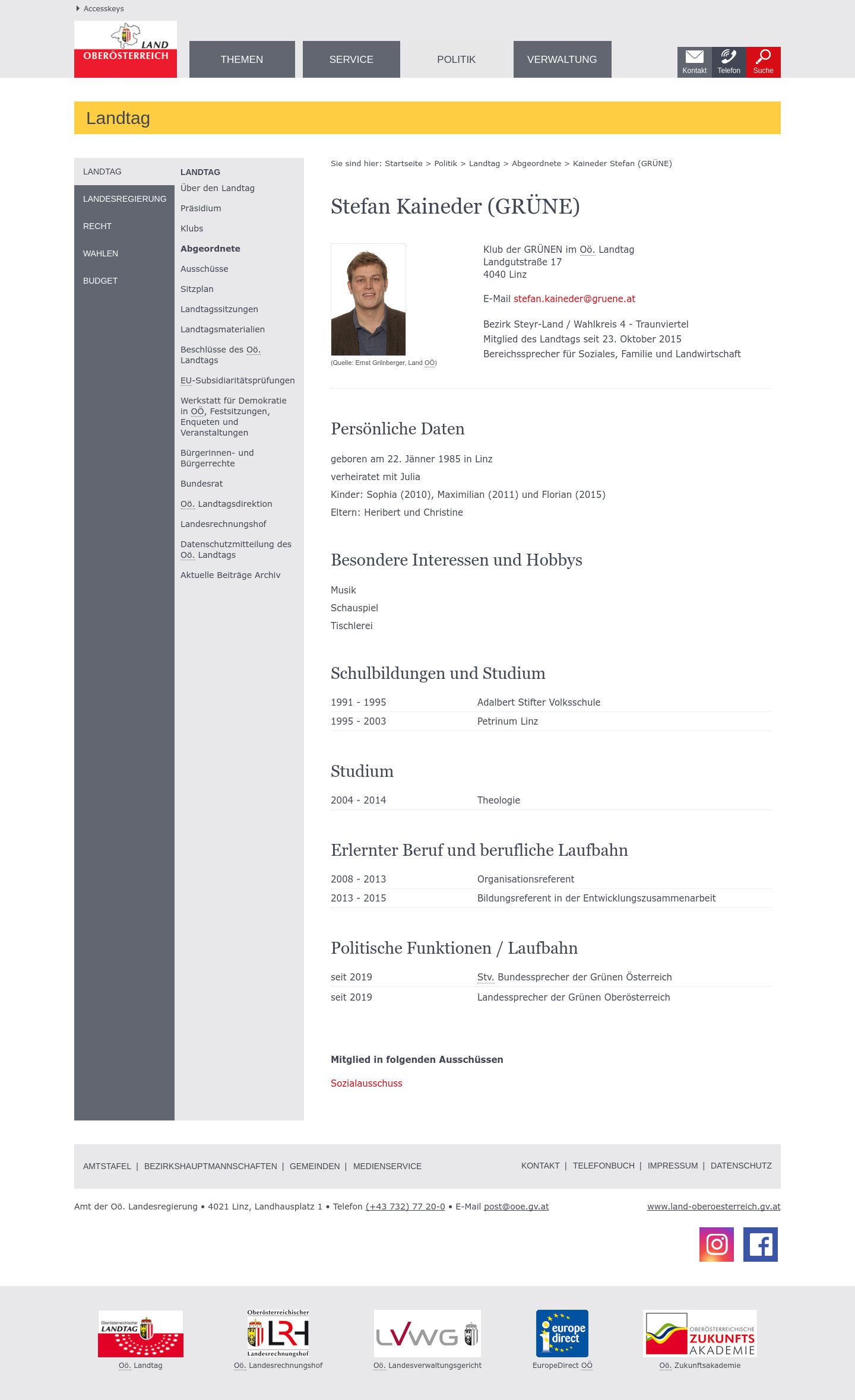 Accesskeys

LAND OBERÖSTERREICH

THEMEN SERVICE POLITIK VERWALTUNG

Kontakt Telefon Suche

Landtag

LANDTAG
LANDESREGIERUNG
RECHT
WAHLEN
BUDGET

LANDTAG
Über den Landtag
Präsidium
Klubs
Abgeordnete
Ausschüsse
Sitzplan
Landtagssitzungen
Landtagsmaterialien
Beschlüsse des Oö. Landtags
EU-Subsidiaritätsprüfungen
Werkstatt für Demokratie in OÖ, Festsitzungen, Enqueten und Veranstaltungen
Bürgerinnen- und Bürgerrechte
Bundesrat
Oö. Landtagsdirektion
Landesrechnungshof
Datenschutzmitteilung des Oö. Landtags
Aktuelle Beiträge Archiv

Sie sind hier: Startseite > Politik > Landtag > Abgeordnete > Kaineder Stefan (GRÜNE)

Stefan Kaineder (GRÜNE)

(Quelle: Ernst Grilnberger, Land OÖ)

Klub der GRÜNEN im Oö. Landtag
Landgutstraße 17
4040 Linz

E-Mail stefan.kaineder@gruene.at

Bezirk Steyr-Land / Wahlkreis 4 - Traunviertel
Mitglied des Landtags seit 23. Oktober 2015
Bereichssprecher für Soziales, Familie und Landwirtschaft

Persönliche Daten

geboren am 22. Jänner 1985 in Linz
verheiratet mit Julia
Kinder: Sophia (2010), Maximilian (2011) und Florian (2015)
Eltern: Heribert und Christine

Besondere Interessen und Hobbys

Musik
Schauspiel
Tischlerei

Schulbildungen und Studium

| 1991 - 1995 | Adalbert Stifter Volksschule |
|---|---|
| 1995 - 2003 | Petrinum Linz |

Studium

| 2004 - 2014 | Theologie |
|---|---|

Erlernter Beruf und berufliche Laufbahn

| 2008 - 2013 | Organisationsreferent |
|---|---|
| 2013 - 2015 | Bildungsreferent in der Entwicklungszusammenarbeit |

Politische Funktionen / Laufbahn

| seit 2019 | Stv. Bundessprecher der Grünen Österreich |
|---|---|
| seit 2019 | Landessprecher der Grünen Oberösterreich |

Mitglied in folgenden Ausschüssen

Sozialausschuss

AMTSTAFEL | BEZIRKSHAUPTMANNSCHAFTEN | GEMEINDEN | MEDIENSERVICE
KONTAKT | TELEFONBUCH | IMPRESSUM | DATENSCHUTZ

Amt der Oö. Landesregierung • 4021 Linz, Landhausplatz 1 • Telefon (+43 732) 77 20-0 • E-Mail post@ooe.gv.at
www.land-oberoesterreich.gv.at

Oberösterreichischer LANDTAG
Oö. Landtag
Oberösterreichischer LRH Landesrechnungshof
Oö. Landesrechnungshof
LVWG
Oö. Landesverwaltungsgericht
europe direct
EuropeDirect OÖ
OBERÖSTERREICHISCHE ZUKUNFTS AKADEMIE
Oö. Zukunftsakademie